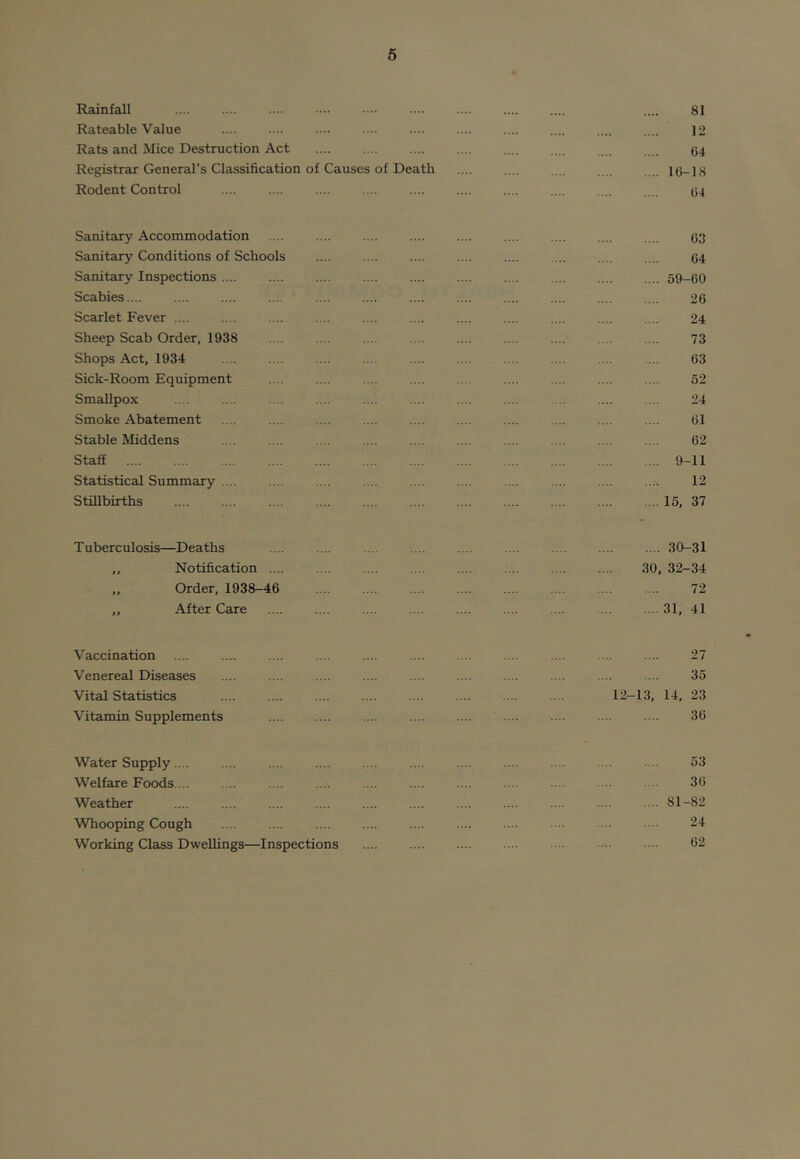 5

Rainfall .... 81
Rateable Value .... 12
Rats and Mice Destruction Act .... 64
Registrar General's Classification of Causes of Death .... 16–18
Rodent Control .... 64

Sanitary Accommodation .... 63
Sanitary Conditions of Schools .... 64
Sanitary Inspections .... 59–60
Scabies .... 26
Scarlet Fever .... 24
Sheep Scab Order, 1938 .... 73
Shops Act, 1934 .... 63
Sick-Room Equipment .... 52
Smallpox .... 24
Smoke Abatement .... 61
Stable Middens .... 62
Staff .... 9–11
Statistical Summary .... 12
Stillbirths .... 15, 37

Tuberculosis—Deaths .... 30–31
,, Notification .... 30, 32–34
,, Order, 1938–46 .... 72
,, After Care .... 31, 41

Vaccination .... 27
Venereal Diseases .... 35
Vital Statistics .... 12–13, 14, 23
Vitamin Supplements .... 36

Water Supply .... 53
Welfare Foods .... 36
Weather .... 81–82
Whooping Cough .... 24
Working Class Dwellings—Inspections .... 62